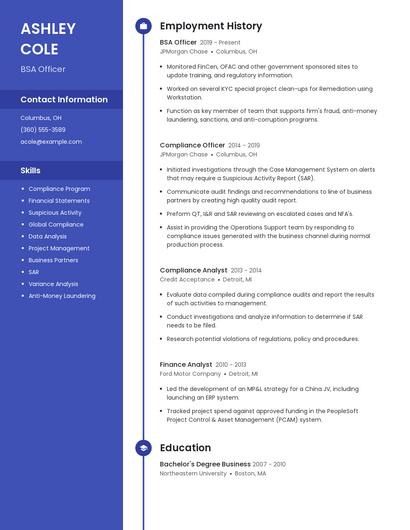 ASHLEY COLE

BSA Officer

Contact Information

Columbus, OH

(360) 555-3589

acole@example.com

Skills

- Compliance Program
- Financial Statements
- Suspicious Activity
- Global Compliance
- Data Analysis
- Project Management
- Business Partners
- SAR
- Variance Analysis
- Anti-Money Laundering

Employment History

BSA Officer 2019 - Present
JPMorgan Chase • Columbus, OH

- Monitored FinCen, OFAC and other government sponsored sites to update training, and regulatory information.
- Worked on several KYC special project clean-ups for Remediation using Workstation.
- Function as key member of team that supports firm's fraud, anti-money laundering, sanctions, and anti-corruption programs.

Compliance Officer 2014 - 2019
JPMorgan Chase • Columbus, OH

- Initiated investigations through the Case Management System on alerts that may require a Suspicious Activity Report (SAR).
- Communicate audit findings and recommendations to line of business partners by creating high quality audit report.
- Preform QT, I&R and SAR reviewing on escalated cases and NFA's.
- Assist in providing the Operations Support team by responding to compliance issues generated with the business channel during normal production process.

Compliance Analyst 2013 - 2014
Credit Acceptance • Detroit, MI

- Evaluate data compiled during compliance audits and report the results of such activities to management.
- Conduct investigations and analyze information to determine if SAR needs to be filed.
- Research potential violations of regulations, policy and procedures.

Finance Analyst 2010 - 2013
Ford Motor Company • Detroit, MI

- Led the development of an MP&L strategy for a China JV, including launching an ERP system.
- Tracked project spend against approved funding in the PeopleSoft Project Control & Asset Management (PCAM) system.

Education

Bachelor's Degree Business 2007 - 2010
Northeastern University • Boston, MA